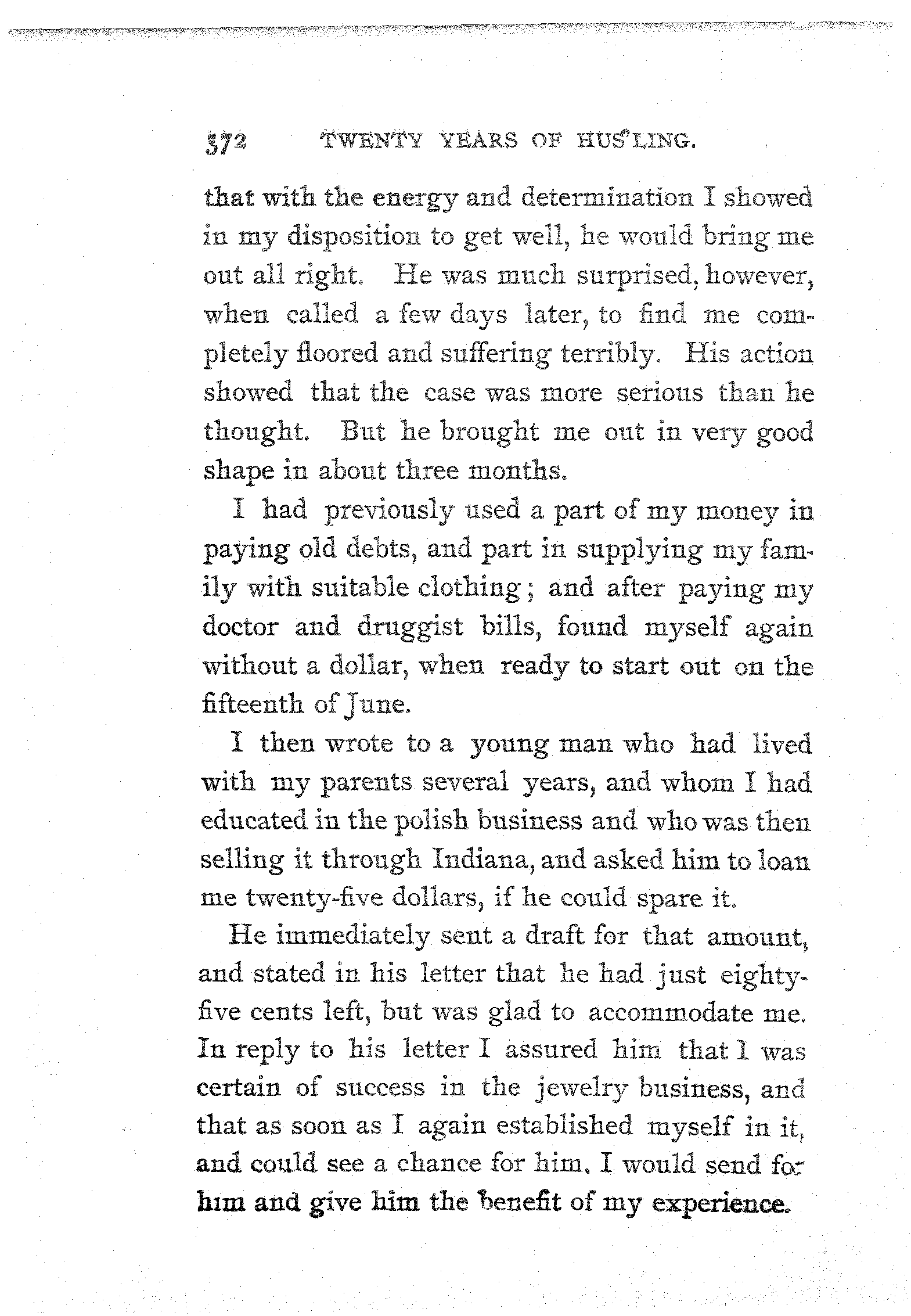 572 TWENTY YEARS OF HUS'LING.

that with the energy and determination I showed in my disposition to get well, he would bring me out all right. He was much surprised, however, when called a few days later, to find me completely floored and suffering terribly. His action showed that the case was more serious than he thought. But he brought me out in very good shape in about three months.

I had previously used a part of my money in paying old debts, and part in supplying my family with suitable clothing; and after paying my doctor and druggist bills, found myself again without a dollar, when ready to start out on the fifteenth of June.

I then wrote to a young man who had lived with my parents several years, and whom I had educated in the polish business and who was then selling it through Indiana, and asked him to loan me twenty-five dollars, if he could spare it.

He immediately sent a draft for that amount, and stated in his letter that he had just eighty-five cents left, but was glad to accommodate me. In reply to his letter I assured him that I was certain of success in the jewelry business, and that as soon as I again established myself in it, and could see a chance for him, I would send for him and give him the benefit of my experience.